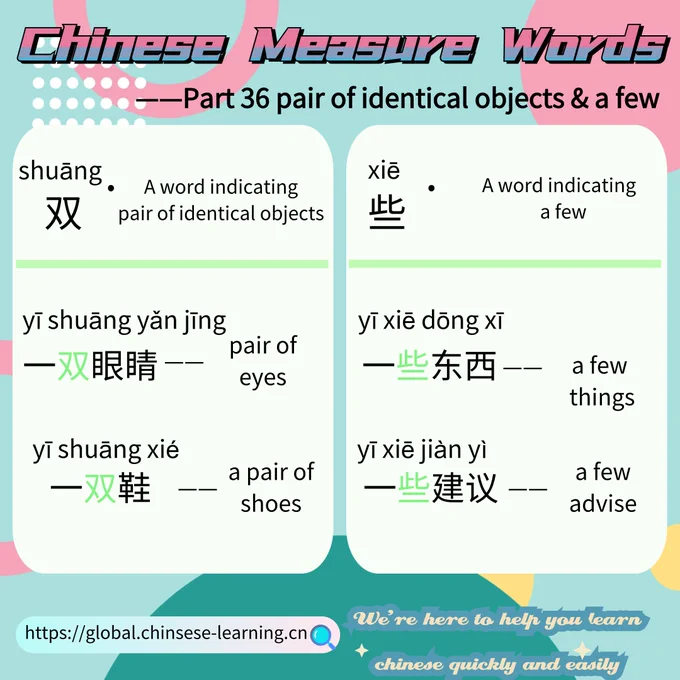 Chinese Measure Words

——Part 36 pair of identical objects & a few

shuāng
双

• A word indicating pair of identical objects

yī shuāng yǎn jīng
一双眼睛 —— pair of eyes

yī shuāng xié
一双鞋 —— a pair of shoes

xiē
些

• A word indicating a few

yī xiē dōng xī
一些东西 —— a few things

yī xiē jiàn yì
一些建议 —— a few advise

https://global.chinsese-learning.cn

We're here to help you learn chinese quickly and easily